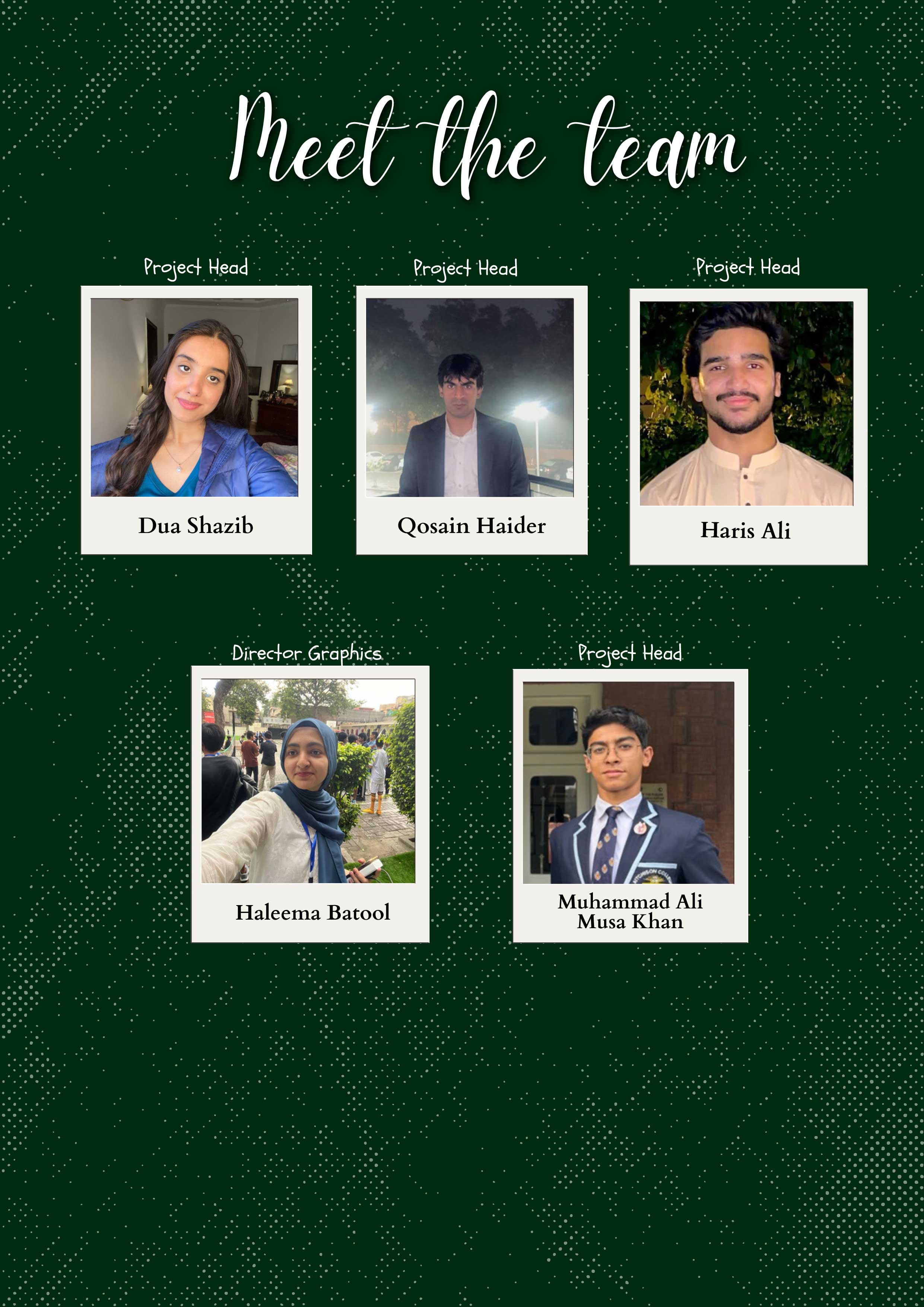 Meet the team

Project Head

Dua Shazib

Project Head

Qosain Haider

Project Head

Haris Ali

Director Graphics

Haleema Batool

Project Head

Muhammad Ali Musa Khan